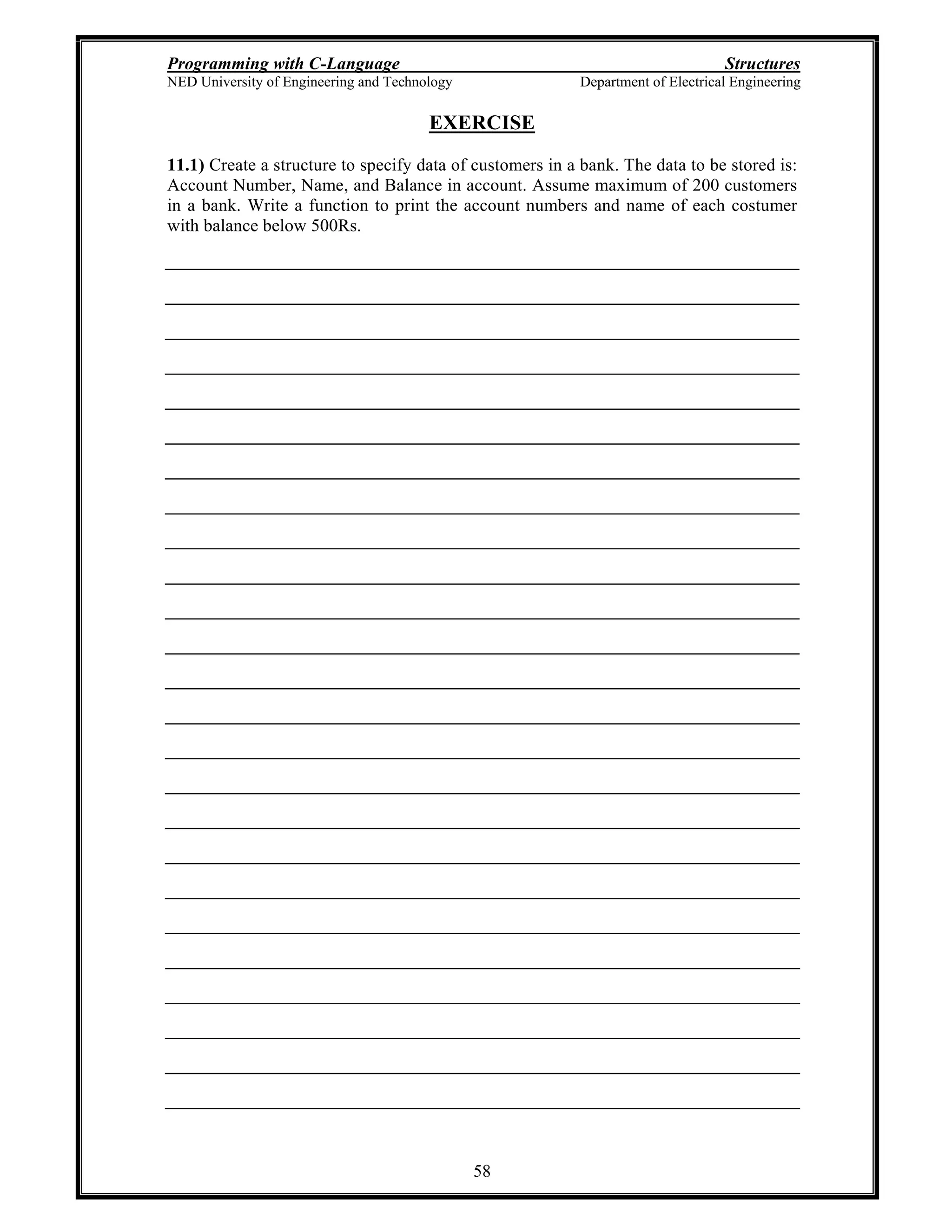 Programming with C-Language Structures
NED University of Engineering and Technology Department of Electrical Engineering

EXERCISE

11.1) Create a structure to specify data of customers in a bank. The data to be stored is: Account Number, Name, and Balance in account. Assume maximum of 200 customers in a bank. Write a function to print the account numbers and name of each costumer with balance below 500Rs.

58